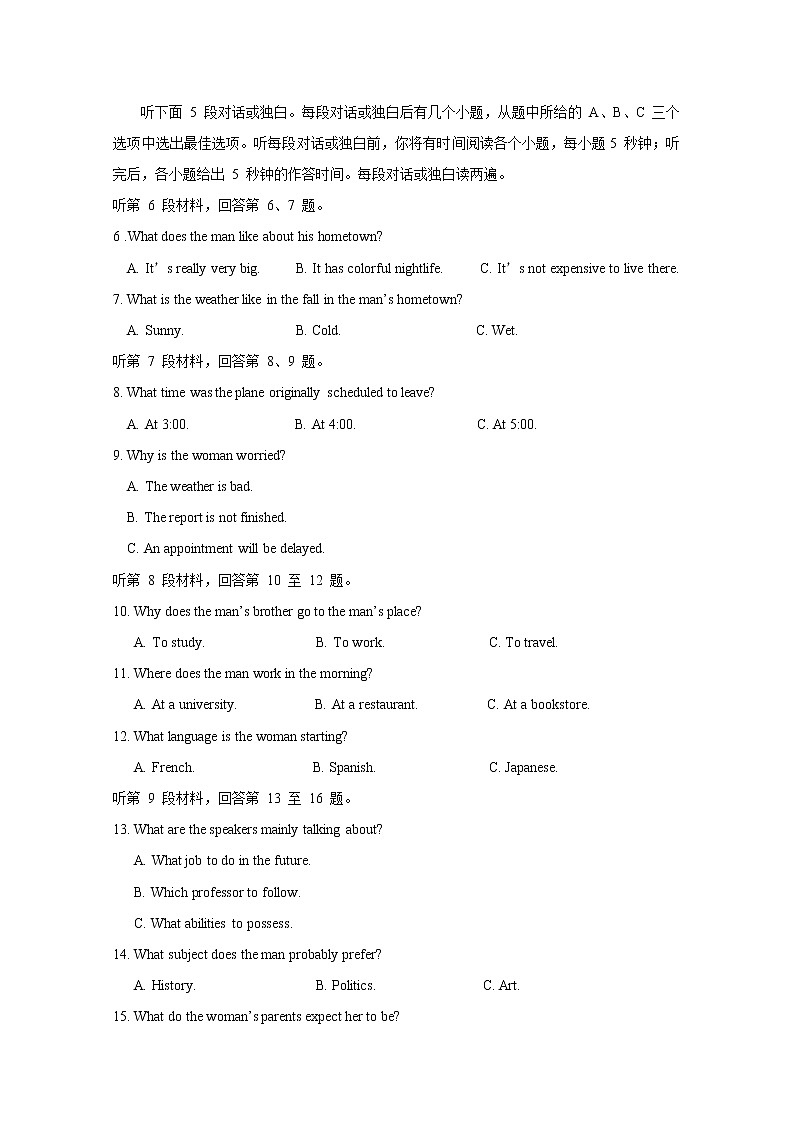 听下面 5 段对话或独白。每段对话或独白后有几个小题，从题中所给的 A、B、C 三个选项中选出最佳选项。听每段对话或独白前，你将有时间阅读各个小题，每小题 5 秒钟；听完后，各小题给出 5 秒钟的作答时间。每段对话或独白读两遍。

听第 6 段材料，回答第 6、7 题。

6 .What does the man like about his hometown?

A. It’s really very big. B. It has colorful nightlife. C. It’s not expensive to live there.

7. What is the weather like in the fall in the man’s hometown?

A. Sunny. B. Cold. C. Wet.

听第 7 段材料，回答第 8、9 题。

8. What time was the plane originally scheduled to leave?

A. At 3:00. B. At 4:00. C. At 5:00.

9. Why is the woman worried?

A. The weather is bad.

B. The report is not finished.

C. An appointment will be delayed.

听第 8 段材料，回答第 10 至 12 题。

10. Why does the man’s brother go to the man’s place?

A. To study. B. To work. C. To travel.

11. Where does the man work in the morning?

A. At a university. B. At a restaurant. C. At a bookstore.

12. What language is the woman starting?

A. French. B. Spanish. C. Japanese.

听第 9 段材料，回答第 13 至 16 题。

13. What are the speakers mainly talking about?

A. What job to do in the future.

B. Which professor to follow.

C. What abilities to possess.

14. What subject does the man probably prefer?

A. History. B. Politics. C. Art.

15. What do the woman’s parents expect her to be?